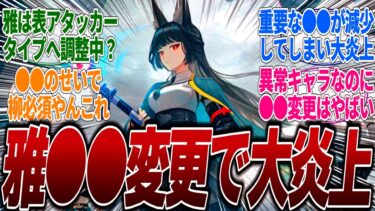 雅は表アタッカータイプへ調整中？

●●のせいで柳必須やんこれ

重要な●●が減少してしまい大炎上

異常キャラなのに●●変更はやばい

雅●●変更で大炎上